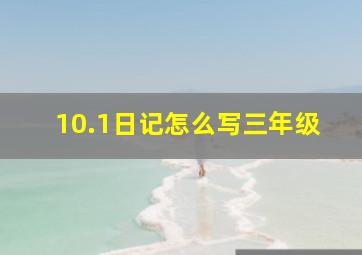 10.1日记怎么写三年级